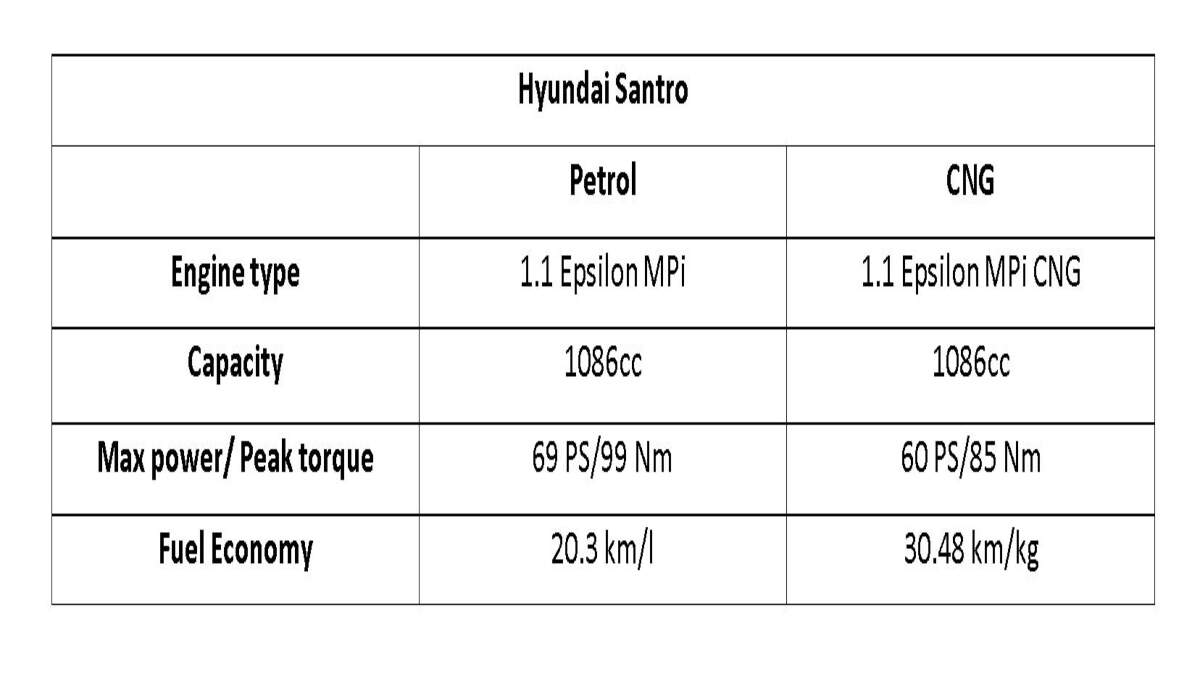 | Hyundai Santro | | |
|---|---|---|
| | Petrol | CNG |
| Engine type | 1.1 Epsilon MPi | 1.1 Epsilon MPi CNG |
| Capacity | 1086cc | 1086cc |
| Max power/ Peak torque | 69 PS/99 Nm | 60 PS/85 Nm |
| Fuel Economy | 20.3 km/l | 30.48 km/kg |